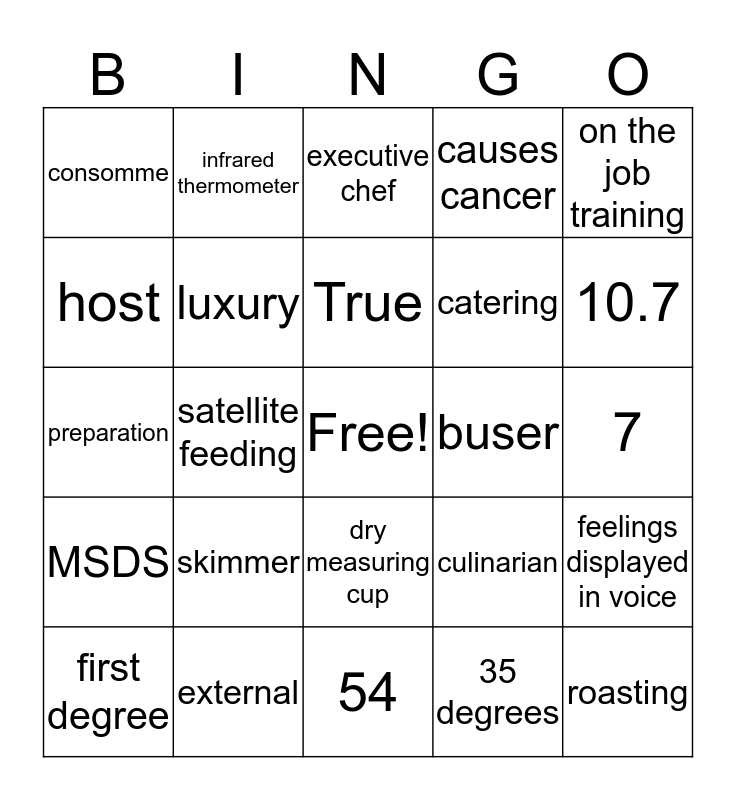 | B | I | N | G | O |
|---|---|---|---|---|
| consomme | infrared thermometer | executive chef | causes cancer | on the job training |
| host | luxury | True | catering | 10.7 |
| preparation | satellite feeding | Free! | buser | 7 |
| MSDS | skimmer | dry measuring cup | culinarian | feelings displayed in voice |
| first degree | external | 54 | 35 degrees | roasting |